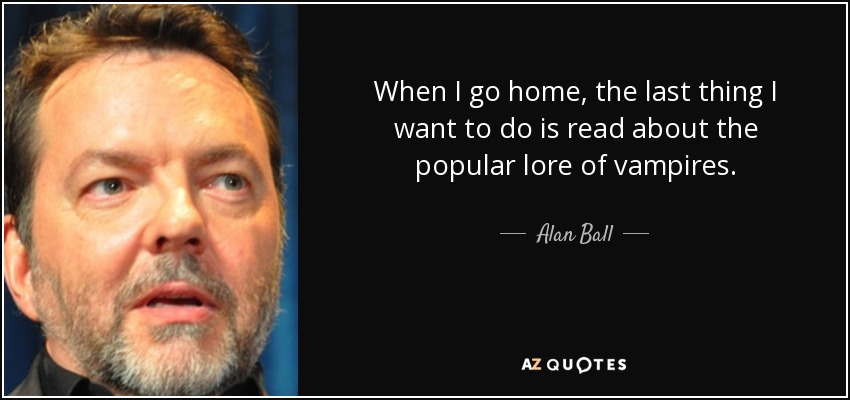 When I go home, the last thing I want to do is read about the popular lore of vampires.

Alan Ball

AZ QUOTES